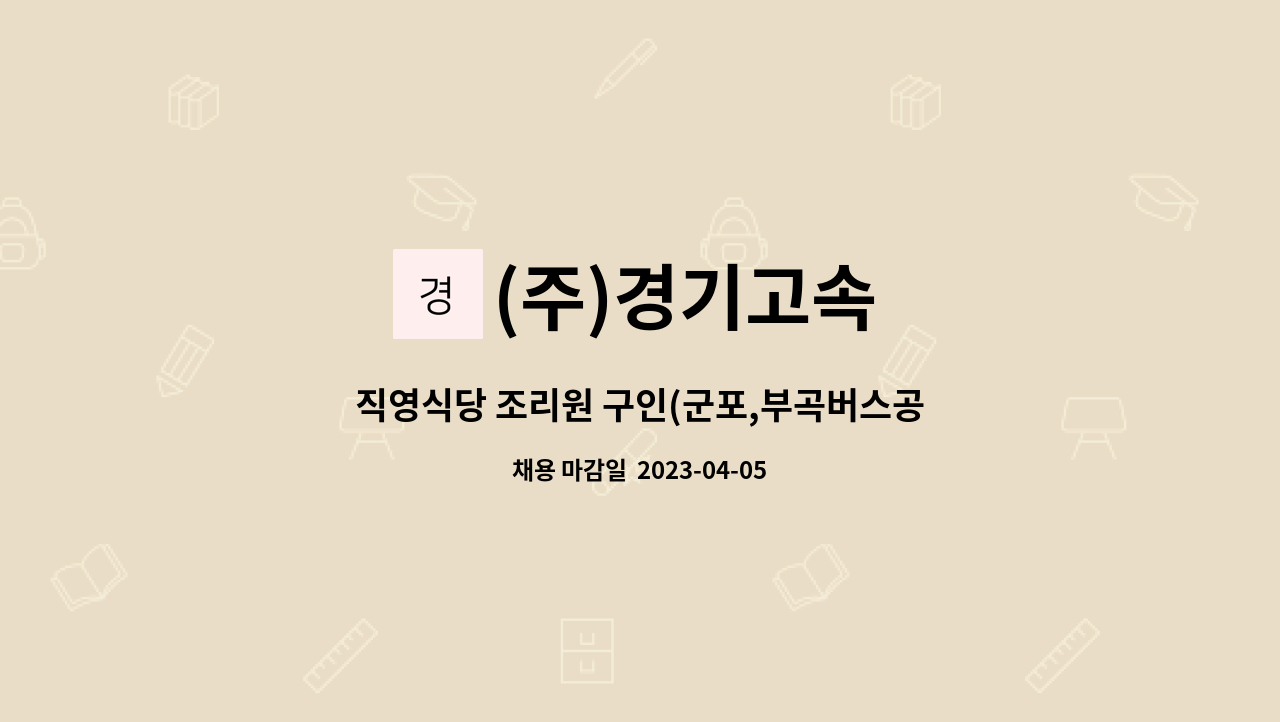 경 (주)경기고속

직영식당 조리원 구인(군포,부곡버스공

채용 마감일 2023-04-05